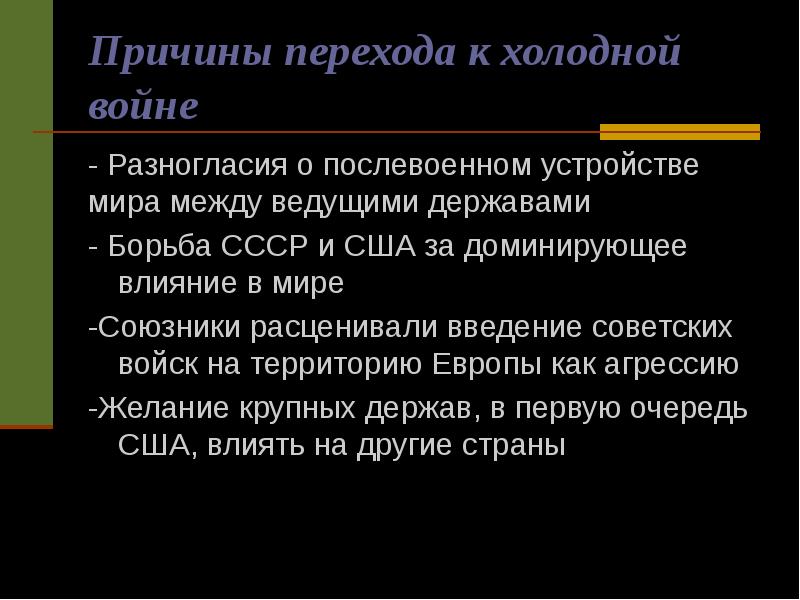 Причины перехода к холодной войне

- Разногласия о послевоенном устройстве мира между ведущими державами

- Борьба СССР и США за доминирующее влияние в мире

-Союзники расценивали введение советских войск на территорию Европы как агрессию

-Желание крупных держав, в первую очередь США, влиять на другие страны